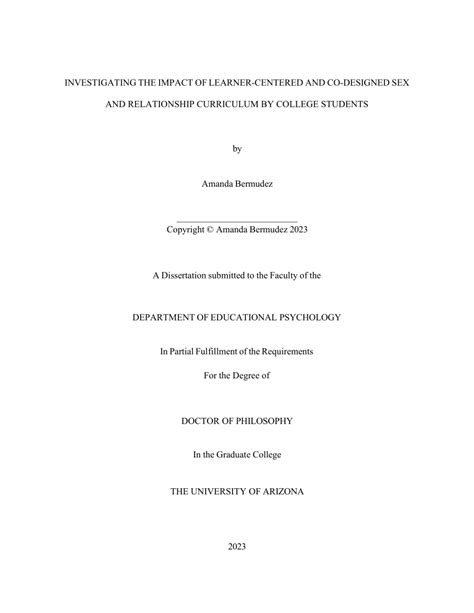 INVESTIGATING THE IMPACT OF LEARNER-CENTERED AND CO-DESIGNED SEX AND RELATIONSHIP CURRICULUM BY COLLEGE STUDENTS

by

Amanda Bermudez

Copyright © Amanda Bermudez 2023

A Dissertation submitted to the Faculty of the

DEPARTMENT OF EDUCATIONAL PSYCHOLOGY

In Partial Fulfillment of the Requirements

For the Degree of

DOCTOR OF PHILOSOPHY

In the Graduate College

THE UNIVERSITY OF ARIZONA

2023